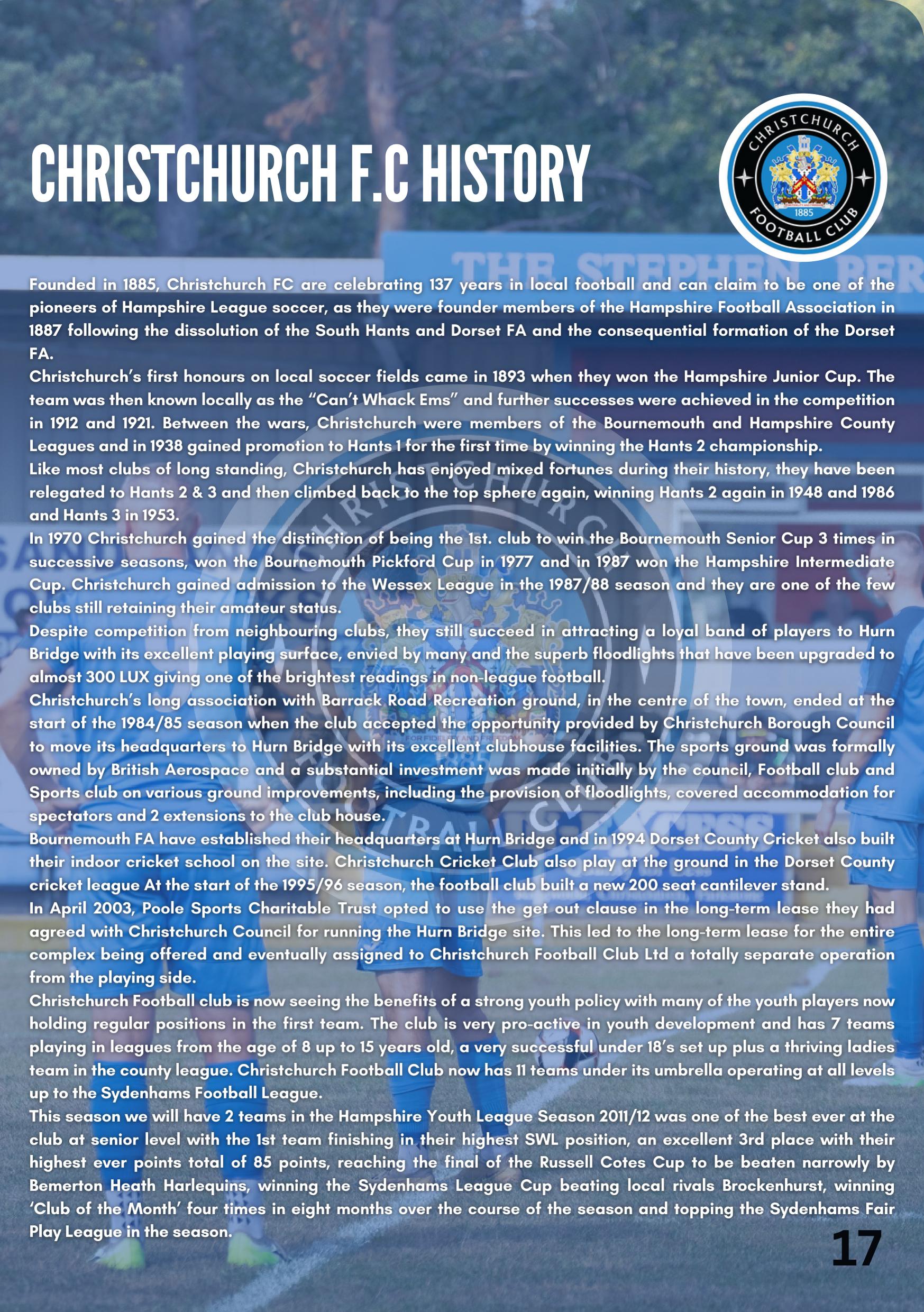 CHRISTCHURCH F.C HISTORY

CHRISTCHURCH
1885
FOOTBALL CLUB

Founded in 1885, Christchurch FC are celebrating 137 years in local football and can claim to be one of the pioneers of Hampshire League soccer, as they were founder members of the Hampshire Football Association in 1887 following the dissolution of the South Hants and Dorset FA and the consequential formation of the Dorset FA.
Christchurch's first honours on local soccer fields came in 1893 when they won the Hampshire Junior Cup. The team was then known locally as the "Can't Whack Ems" and further successes were achieved in the competition in 1912 and 1921. Between the wars, Christchurch were members of the Bournemouth and Hampshire County Leagues and in 1938 gained promotion to Hants 1 for the first time by winning the Hants 2 championship.
Like most clubs of long standing, Christchurch has enjoyed mixed fortunes during their history, they have been relegated to Hants 2 & 3 and then climbed back to the top sphere again, winning Hants 2 again in 1948 and 1986 and Hants 3 in 1953.
In 1970 Christchurch gained the distinction of being the 1st. club to win the Bournemouth Senior Cup 3 times in successive seasons, won the Bournemouth Pickford Cup in 1977 and in 1987 won the Hampshire Intermediate Cup. Christchurch gained admission to the Wessex League in the 1987/88 season and they are one of the few clubs still retaining their amateur status.
Despite competition from neighbouring clubs, they still succeed in attracting a loyal band of players to Hurn Bridge with its excellent playing surface, envied by many and the superb floodlights that have been upgraded to almost 300 LUX giving one of the brightest readings in non-league football.
Christchurch's long association with Barrack Road Recreation ground, in the centre of the town, ended at the start of the 1984/85 season when the club accepted the opportunity provided by Christchurch Borough Council to move its headquarters to Hurn Bridge with its excellent clubhouse facilities. The sports ground was formally owned by British Aerospace and a substantial investment was made initially by the council, Football club and Sports club on various ground improvements, including the provision of floodlights, covered accommodation for spectators and 2 extensions to the club house.
Bournemouth FA have established their headquarters at Hurn Bridge and in 1994 Dorset County Cricket also built their indoor cricket school on the site. Christchurch Cricket Club also play at the ground in the Dorset County cricket league At the start of the 1995/96 season, the football club built a new 200 seat cantilever stand.
In April 2003, Poole Sports Charitable Trust opted to use the get out clause in the long-term lease they had agreed with Christchurch Council for running the Hurn Bridge site. This led to the long-term lease for the entire complex being offered and eventually assigned to Christchurch Football Club Ltd a totally separate operation from the playing side.
Christchurch Football club is now seeing the benefits of a strong youth policy with many of the youth players now holding regular positions in the first team. The club is very pro-active in youth development and has 7 teams playing in leagues from the age of 8 up to 15 years old, a very successful under 18's set up plus a thriving ladies team in the county league. Christchurch Football Club now has 11 teams under its umbrella operating at all levels up to the Sydenhams Football League.
This season we will have 2 teams in the Hampshire Youth League Season 2011/12 was one of the best ever at the club at senior level with the 1st team finishing in their highest SWL position, an excellent 3rd place with their highest ever points total of 85 points, reaching the final of the Russell Cotes Cup to be beaten narrowly by Bemerton Heath Harlequins, winning the Sydenhams League Cup beating local rivals Brockenhurst, winning 'Club of the Month' four times in eight months over the course of the season and topping the Sydenhams Fair Play League in the season.

17